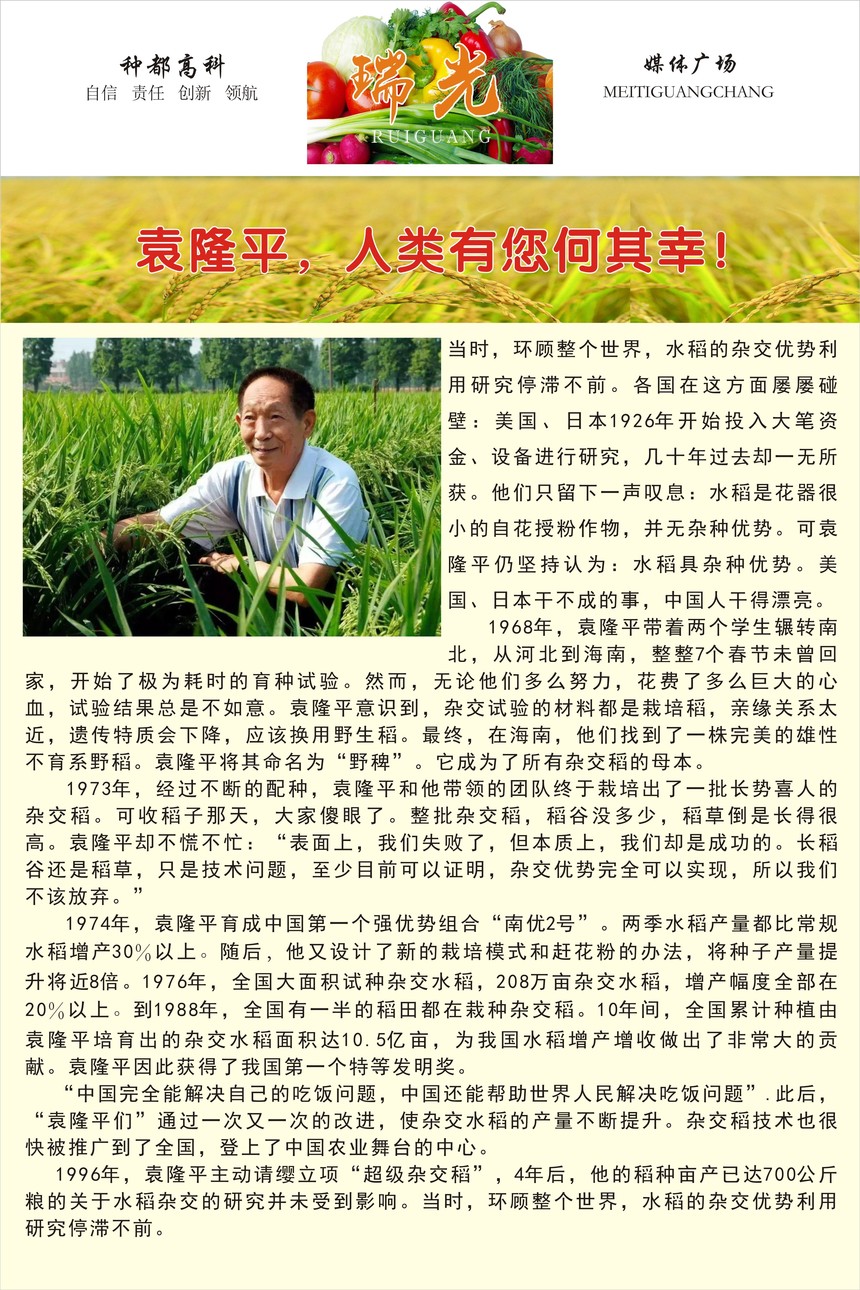 种都高科
自信 责任 创新 领航

瑞光
RUIGUANG

媒体广场
MEITIGUANGCHANG

袁隆平，人类有您何其幸！

当时，环顾整个世界，水稻的杂交优势利用研究停滞不前。各国在这方面屡屡碰壁：美国、日本1926年开始投入大笔资金、设备进行研究，几十年过去却一无所获。他们只留下一声叹息：水稻是花器很小的自花授粉作物，并无杂种优势。可袁隆平仍坚持认为：水稻具杂种优势。美国、日本干不成的事，中国人干得漂亮。

1968年，袁隆平带着两个学生辗转南北，从河北到海南，整整7个春节未曾回家，开始了极为耗时的育种试验。然而，无论他们多么努力，花费了多么巨大的心血，试验结果总是不如意。袁隆平意识到，杂交试验的材料都是栽培稻，亲缘关系太近，遗传特质会下降，应该换用野生稻。最终，在海南，他们找到了一株完美的雄性不育系野稻。袁隆平将其命名为“野稗”。它成为了所有杂交稻的母本。

1973年，经过不断的配种，袁隆平和他带领的团队终于栽培出了一批长势喜人的杂交稻。可收稻子那天，大家傻眼了。整批杂交稻，稻谷没多少，稻草倒是长得很高。袁隆平却不慌不忙：“表面上，我们失败了，但本质上，我们却是成功的。长稻谷还是稻草，只是技术问题，至少目前可以证明，杂交优势完全可以实现，所以我们不该放弃。”

1974年，袁隆平育成中国第一个强优势组合“南优2号”。两季水稻产量都比常规水稻增产30%以上。随后，他又设计了新的栽培模式和赶花粉的办法，将种子产量提升将近8倍。1976年，全国大面积试种杂交水稻，208万亩杂交水稻，增产幅度全部在20%以上。到1988年，全国有一半的稻田都在栽种杂交稻。10年间，全国累计种植由袁隆平培育出的杂交水稻面积达10.5亿亩，为我国水稻增产增收做出了非常大的贡献。袁隆平因此获得了我国第一个特等发明奖。

“中国完全能解决自己的吃饭问题，中国还能帮助世界人民解决吃饭问题”.此后，“袁隆平们”通过一次又一次的改进，使杂交水稻的产量不断提升。杂交稻技术也很快被推广到了全国，登上了中国农业舞台的中心。

1996年，袁隆平主动请缨立项“超级杂交稻”，4年后，他的稻种亩产已达700公斤粮的关于水稻杂交的研究并未受到影响。当时，环顾整个世界，水稻的杂交优势利用研究停滞不前。